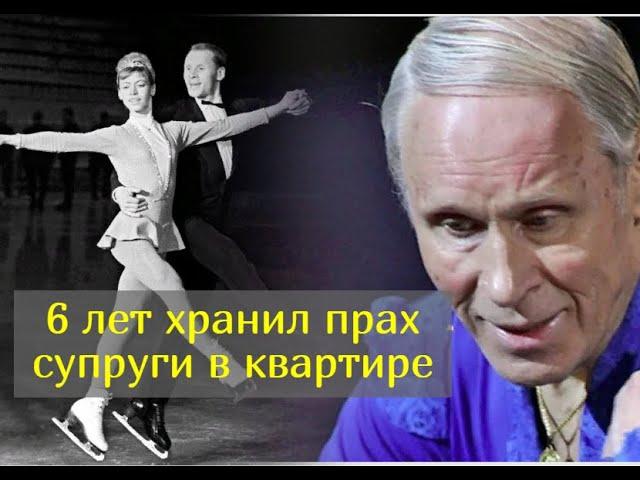 6 лет хранил прах супруги в квартире